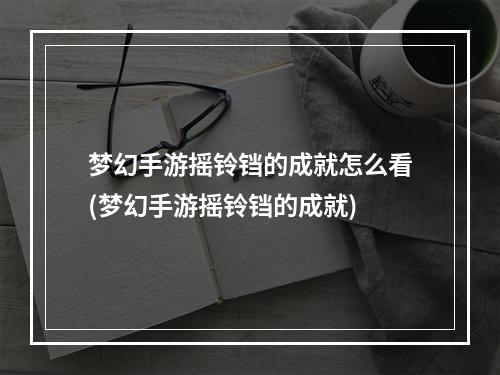 梦幻手游摇铃铛的成就怎么看(梦幻手游摇铃铛的成就)